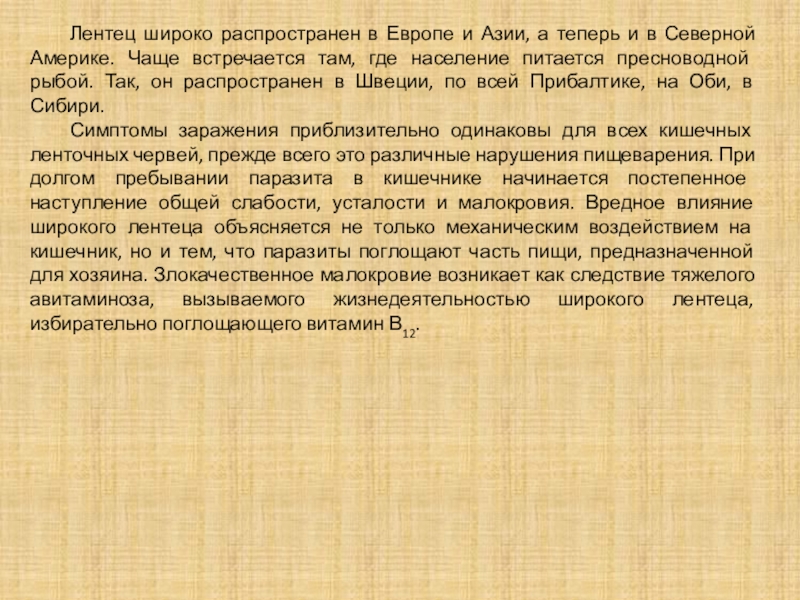 Лентец широко распространен в Европе и Азии, а теперь и в Северной Америке. Чаще встречается там, где население питается пресноводной рыбой. Так, он распространен в Швеции, по всей Прибалтике, на Оби, в Сибири.

Симптомы заражения приблизительно одинаковы для всех кишечных ленточных червей, прежде всего это различные нарушения пищеварения. При долгом пребывании паразита в кишечнике начинается постепенное наступление общей слабости, усталости и малокровия. Вредное влияние широкого лентеца объясняется не только механическим воздействием на кишечник, но и тем, что паразиты поглощают часть пищи, предназначенной для хозяина. Злокачественное малокровие возникает как следствие тяжелого авитаминоза, вызываемого жизнедеятельностью широкого лентеца, избирательно поглощающего витамин $B_{12}$.